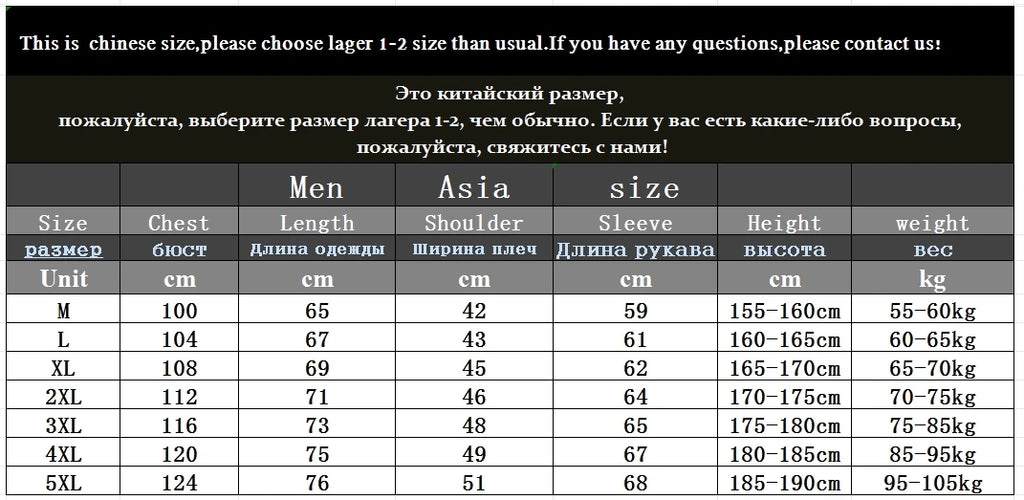 This is chinese size,please choose lager 1-2 size than usual.If you have any questions,please contact us!

Это китайский размер, пожалуйста, выберите размер лагера 1-2, чем обычно. Если у вас есть какие-либо вопросы, пожалуйста, свяжитесь с нами!

| | | Men | Asia | size | | |
|---|---|---|---|---|---|---|
| Size | Chest | Length | Shoulder | Sleeve | Height | weight |
| размер | бюст | Длина одежды | Ширина плеч | Длина рукава | высота | вес |
| Unit | cm | cm | cm | cm | cm | kg |
| M | 100 | 65 | 42 | 59 | 155-160cm | 55-60kg |
| L | 104 | 67 | 43 | 61 | 160-165cm | 60-65kg |
| XL | 108 | 69 | 45 | 62 | 165-170cm | 65-70kg |
| 2XL | 112 | 71 | 46 | 64 | 170-175cm | 70-75kg |
| 3XL | 116 | 73 | 48 | 65 | 175-180cm | 75-85kg |
| 4XL | 120 | 75 | 49 | 67 | 180-185cm | 85-95kg |
| 5XL | 124 | 76 | 51 | 68 | 185-190cm | 95-105kg |